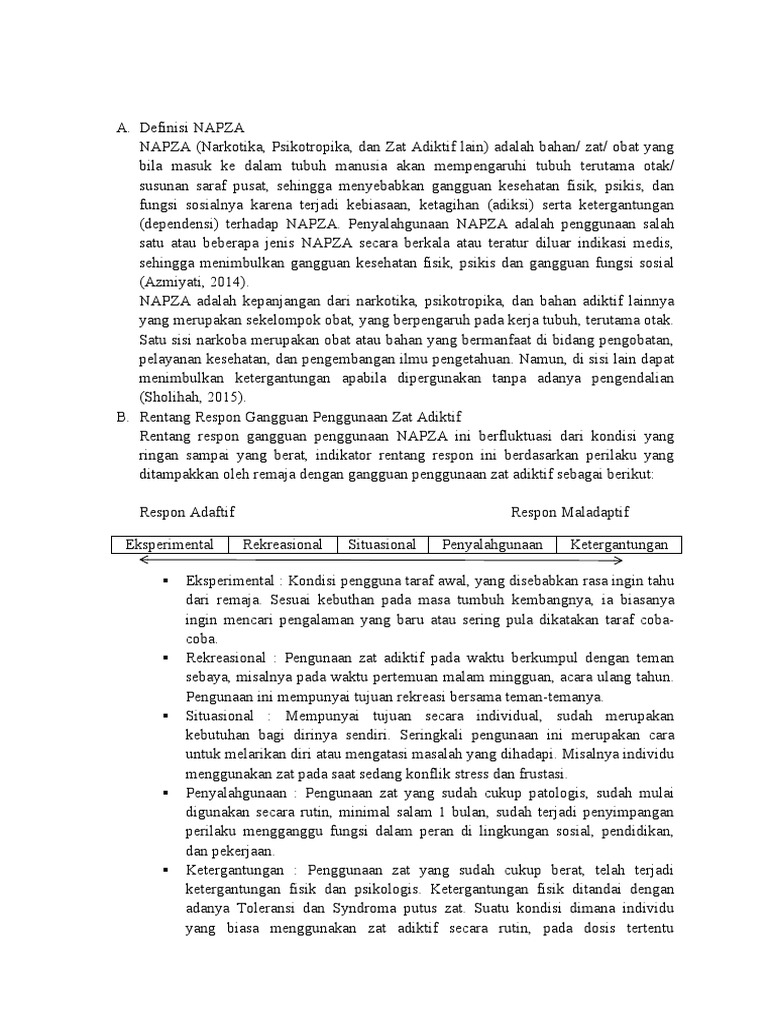 A. Definisi NAPZA

NAPZA (Narkotika, Psikotropika, dan Zat Adiktif lain) adalah bahan/ zat/ obat yang bila masuk ke dalam tubuh manusia akan mempengaruhi tubuh terutama otak/ susunan saraf pusat, sehingga menyebabkan gangguan kesehatan fisik, psikis, dan fungsi sosialnya karena terjadi kebiasaan, ketagihan (adiksi) serta ketergantungan (dependensi) terhadap NAPZA. Penyalahgunaan NAPZA adalah penggunaan salah satu atau beberapa jenis NAPZA secara berkala atau teratur diluar indikasi medis, sehingga menimbulkan gangguan kesehatan fisik, psikis dan gangguan fungsi sosial (Azmiyati, 2014).

NAPZA adalah kepanjangan dari narkotika, psikotropika, dan bahan adiktif lainnya yang merupakan sekelompok obat, yang berpengaruh pada kerja tubuh, terutama otak. Satu sisi narkoba merupakan obat atau bahan yang bermanfaat di bidang pengobatan, pelayanan kesehatan, dan pengembangan ilmu pengetahuan. Namun, di sisi lain dapat menimbulkan ketergantungan apabila dipergunakan tanpa adanya pengendalian (Sholihah, 2015).

B. Rentang Respon Gangguan Penggunaan Zat Adiktif

Rentang respon gangguan penggunaan NAPZA ini berfluktuasi dari kondisi yang ringan sampai yang berat, indikator rentang respon ini berdasarkan perilaku yang ditampakkan oleh remaja dengan gangguan penggunaan zat adiktif sebagai berikut:

Respon Adaftif

Respon Maladaptif

| Eksperimental | Rekreasional | Situasional | Penyalahgunaan | Ketergantungan |
|---|---|---|---|---|

▪ Eksperimental : Kondisi pengguna taraf awal, yang disebabkan rasa ingin tahu dari remaja. Sesuai kebuthan pada masa tumbuh kembangnya, ia biasanya ingin mencari pengalaman yang baru atau sering pula dikatakan taraf coba-coba.

▪ Rekreasional : Pengunaan zat adiktif pada waktu berkumpul dengan teman sebaya, misalnya pada waktu pertemuan malam mingguan, acara ulang tahun. Pengunaan ini mempunyai tujuan rekreasi bersama teman-temanya.

▪ Situasional : Mempunyai tujuan secara individual, sudah merupakan kebutuhan bagi dirinya sendiri. Seringkali pengunaan ini merupakan cara untuk melarikan diri atau mengatasi masalah yang dihadapi. Misalnya individu menggunakan zat pada saat sedang konflik stress dan frustasi.

▪ Penyalahgunaan : Pengunaan zat yang sudah cukup patologis, sudah mulai digunakan secara rutin, minimal salam 1 bulan, sudah terjadi penyimpangan perilaku mengganggu fungsi dalam peran di lingkungan sosial, pendidikan, dan pekerjaan.

▪ Ketergantungan : Penggunaan zat yang sudah cukup berat, telah terjadi ketergantungan fisik dan psikologis. Ketergantungan fisik ditandai dengan adanya Toleransi dan Syndroma putus zat. Suatu kondisi dimana individu yang biasa menggunakan zat adiktif secara rutin, pada dosis tertentu